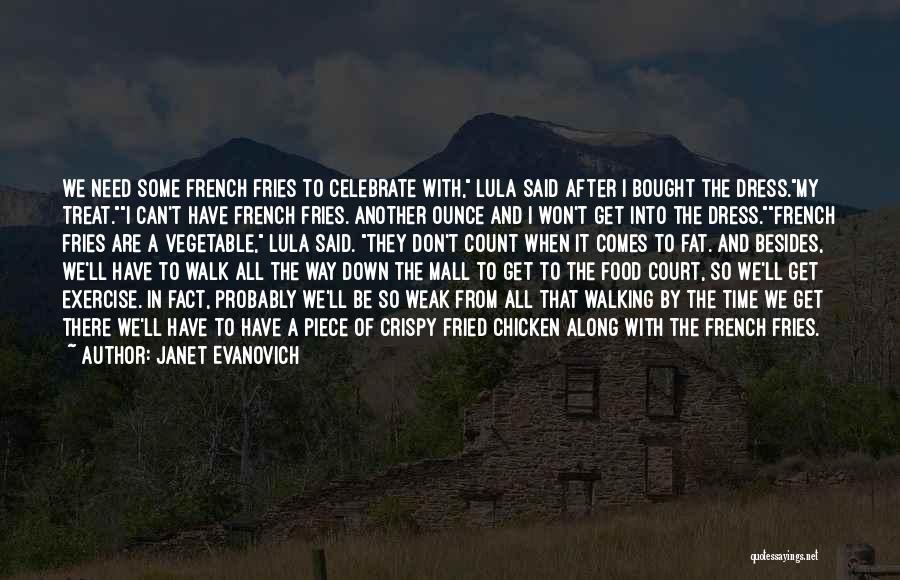 WE NEED SOME FRENCH FRIES TO CELEBRATE WITH," LULA SAID AFTER I BOUGHT THE DRESS."MY TREAT.""I CAN'T HAVE FRENCH FRIES. ANOTHER OUNCE AND I WON'T GET INTO THE DRESS.""FRENCH FRIES ARE A VEGETABLE," LULA SAID. "THEY DON'T COUNT WHEN IT COMES TO FAT. AND BESIDES, WE'LL HAVE TO WALK ALL THE WAY DOWN THE MALL TO GET TO THE FOOD COURT, SO WE'LL GET EXERCISE. IN FACT, PROBABLY WE'LL BE SO WEAK FROM ALL THAT WALKING BY THE TIME WE GET THERE WE'LL HAVE TO HAVE A PIECE OF CRISPY FRIED CHICKEN ALONG WITH THE FRENCH FRIES.

~ AUTHOR: JANET EVANOVICH

quotessayings.net